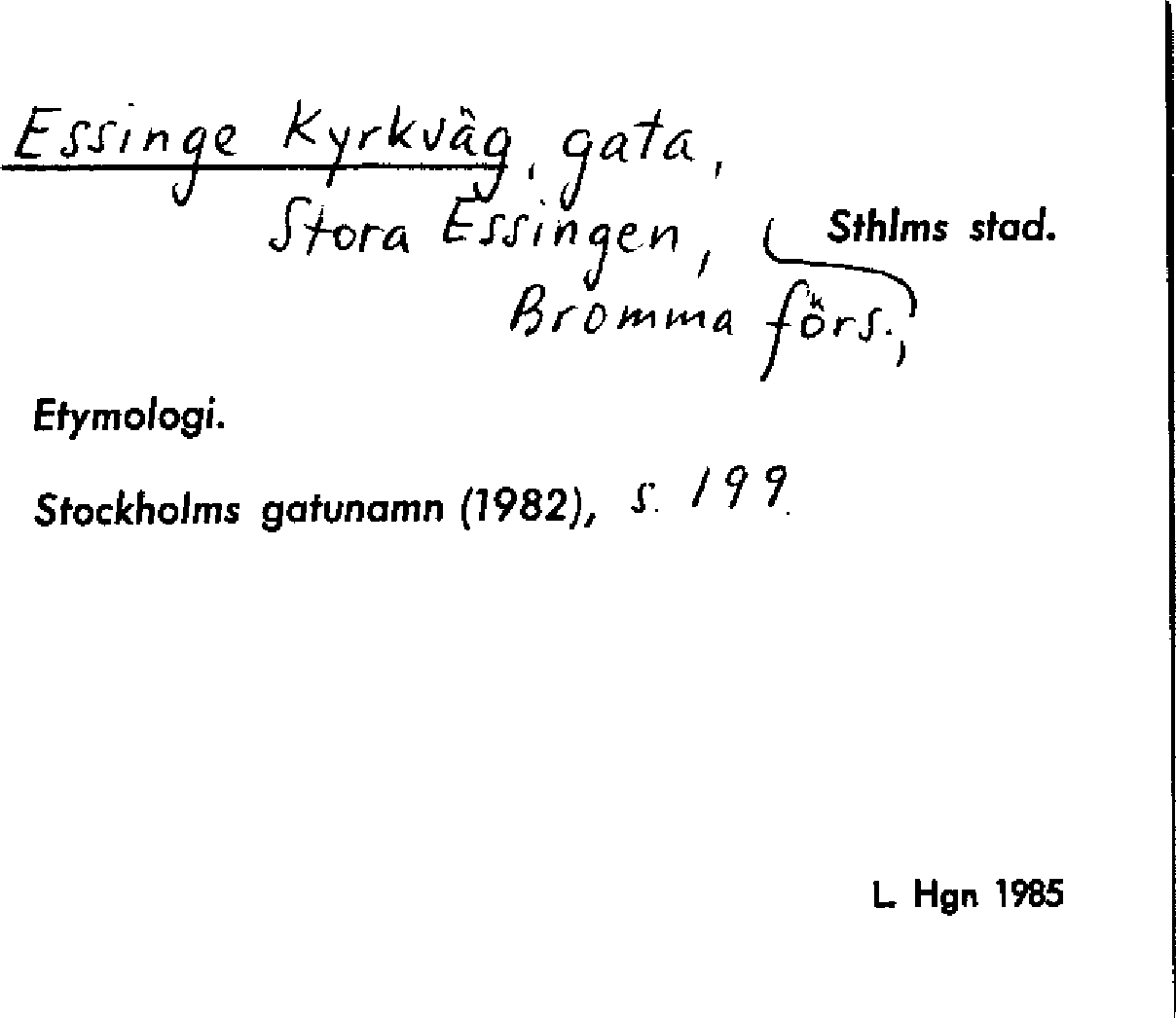 Essinge Kyrkväg, gata,
Stora Essingen, Sthlms stad.
Bromma förs.,

Etymologi.

Stockholms gatunamn (1982), s. 199.

L. Hgn 1985